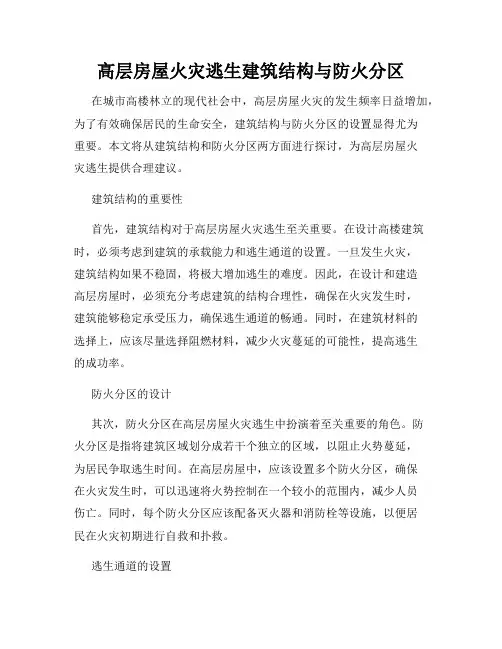 高层房屋火灾逃生建筑结构与防火分区

在城市高楼林立的现代社会中，高层房屋火灾的发生频率日益增加，为了有效确保居民的生命安全，建筑结构与防火分区的设置显得尤为重要。本文将从建筑结构和防火分区两方面进行探讨，为高层房屋火灾逃生提供合理建议。

建筑结构的重要性

首先，建筑结构对于高层房屋火灾逃生至关重要。在设计高楼建筑时，必须考虑到建筑的承载能力和逃生通道的设置。一旦发生火灾，建筑结构如果不稳固，将极大增加逃生的难度。因此，在设计和建造高层房屋时，必须充分考虑建筑的结构合理性，确保在火灾发生时，建筑能够稳定承受压力，确保逃生通道的畅通。同时，在建筑材料的选择上，应该尽量选择阻燃材料，减少火灾蔓延的可能性，提高逃生的成功率。

防火分区的设计

其次，防火分区在高层房屋火灾逃生中扮演着至关重要的角色。防火分区是指将建筑区域划分成若干个独立的区域，以阻止火势蔓延，为居民争取逃生时间。在高层房屋中，应该设置多个防火分区，确保在火灾发生时，可以迅速将火势控制在一个较小的范围内，减少人员伤亡。同时，每个防火分区应该配备灭火器和消防栓等设施，以便居民在火灾初期进行自救和扑救。

逃生通道的设置